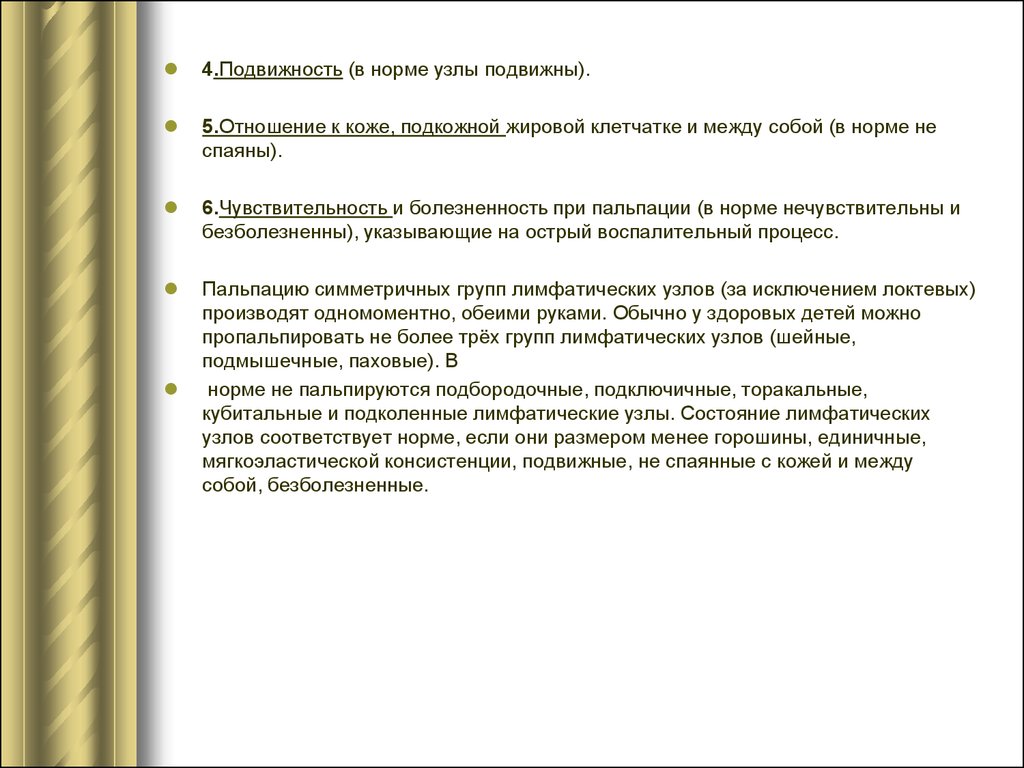 4.Подвижность (в норме узлы подвижны).

5.Отношение к коже, подкожной жировой клетчатке и между собой (в норме не спаяны).

6.Чувствительность и болезненность при пальпации (в норме нечувствительны и безболезненны), указывающие на острый воспалительный процесс.

Пальпацию симметричных групп лимфатических узлов (за исключением локтевых) производят одномоментно, обеими руками. Обычно у здоровых детей можно пропальпировать не более трёх групп лимфатических узлов (шейные, подмышечные, паховые). В

норме не пальпируются подбородочные, подключичные, торакальные, кубитальные и подколенные лимфатические узлы. Состояние лимфатических узлов соответствует норме, если они размером менее горошины, единичные, мягкоэластической консистенции, подвижные, не спаянные с кожей и между собой, безболезненные.